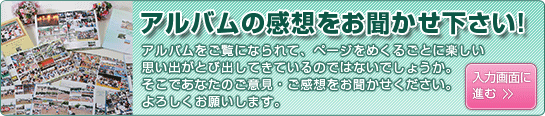 アルバムの感想をお聞かせ下さい!

アルバムをご覧になられて、ページをめくるごとに楽しい思い出がとび出してきているのではないでしょうか。そこであなたのご意見・ご感想をお聞かせください。よろしくお願いします。

入力画面に進む ≫